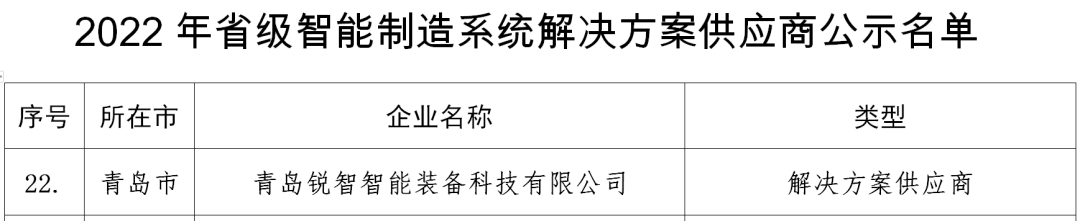 2022 年省级智能制造系统解决方案供应商公示名单

| 序号 | 所在市 | 企业名称 | 类型 |
|---|---|---|---|
| 22. | 青岛市 | 青岛锐智智能装备科技有限公司 | 解决方案供应商 |